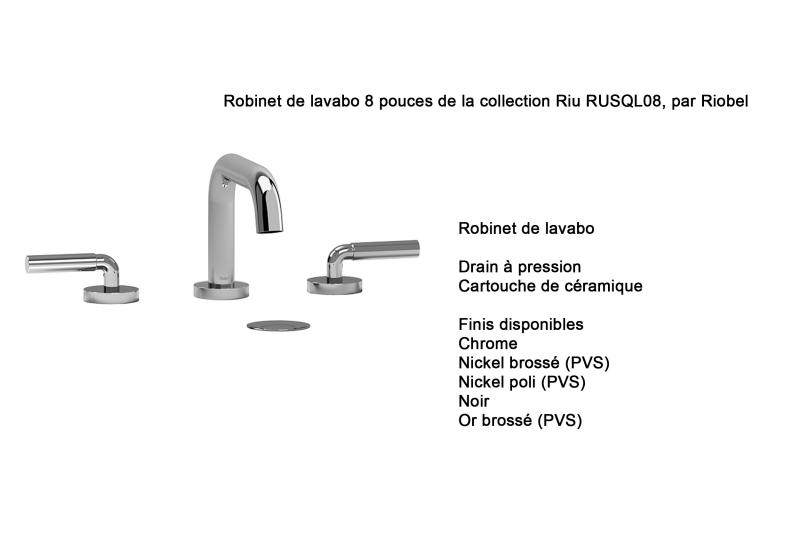 Robinet de lavabo 8 pouces de la collection Riu RUSQL08, par Riobel

Robinet de lavabo

Drain à pression
Cartouche de céramique

Finis disponibles
Chrome
Nickel brossé (PVS)
Nickel poli (PVS)
Noir
Or brossé (PVS)